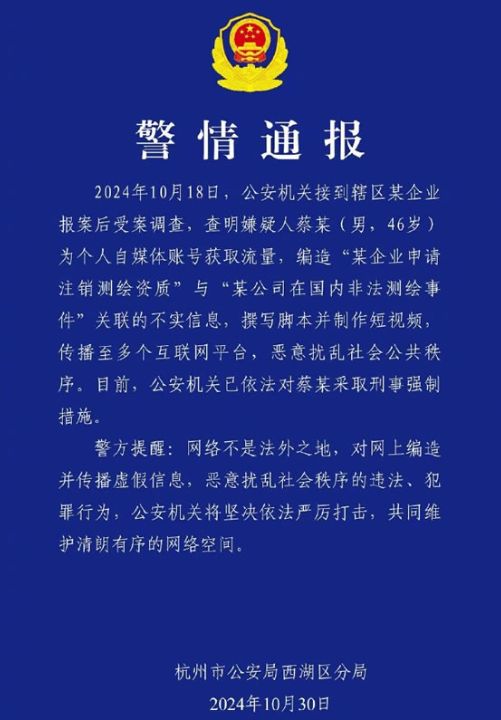 警情通报

2024年10月18日，公安机关接到辖区某企业报案后受案调查，查明嫌疑人蔡某（男，46岁）为个人自媒体账号获取流量，编造“某企业申请注销测绘资质”与“某公司在国内非法测绘事件”关联的不实信息，撰写脚本并制作短视频，传播至多个互联网平台，恶意扰乱社会公共秩序。目前，公安机关已依法对蔡某采取刑事强制措施。

警方提醒：网络不是法外之地，对网上编造并传播虚假信息，恶意扰乱社会秩序的违法、犯罪行为，公安机关将坚决依法严厉打击，共同维护清朗有序的网络空间。

杭州市公安局西湖区分局
2024年10月30日